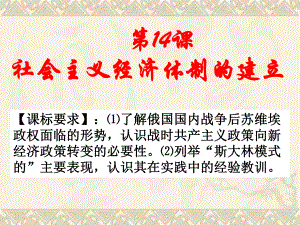 第14课
社会主义经济体制的建立

【课标要求】：⑴了解俄国国内战争后苏维埃政权面临的形势，认识战时共产主义政策向新经济政策转变的必要性。⑵列举“斯大林模式的”主要表现，认识其在实践中的经验教训。